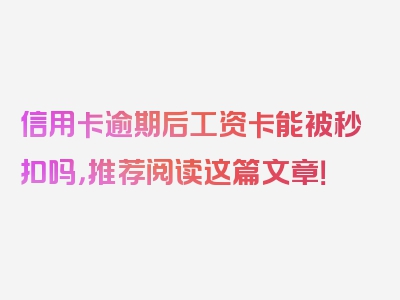 信用卡逾期后工资卡能被秒扣吗,推荐阅读这篇文章!